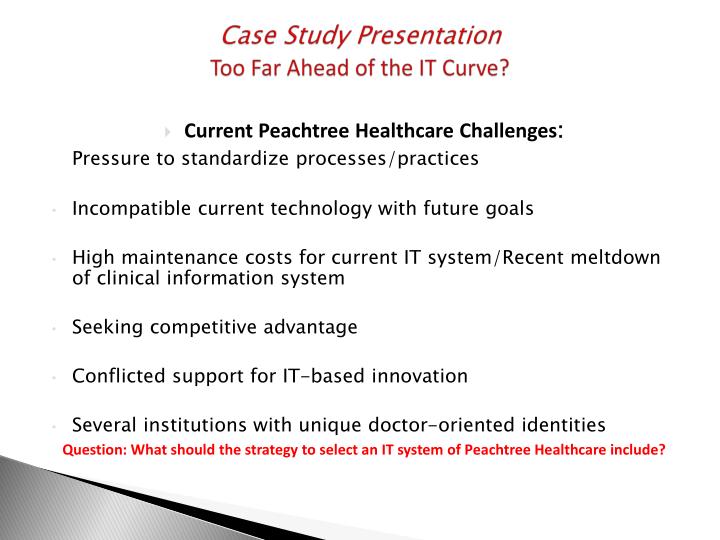 Case Study Presentation
Too Far Ahead of the IT Curve?

Current Peachtree Healthcare Challenges:

Pressure to standardize processes/practices

Incompatible current technology with future goals

High maintenance costs for current IT system/Recent meltdown of clinical information system

Seeking competitive advantage

Conflicted support for IT-based innovation

Several institutions with unique doctor-oriented identities

Question: What should the strategy to select an IT system of Peachtree Healthcare include?